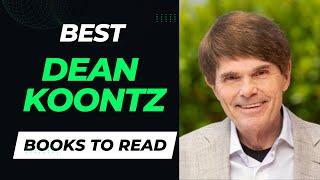 BEST
DEAN KOONTZ
BOOKS TO READ